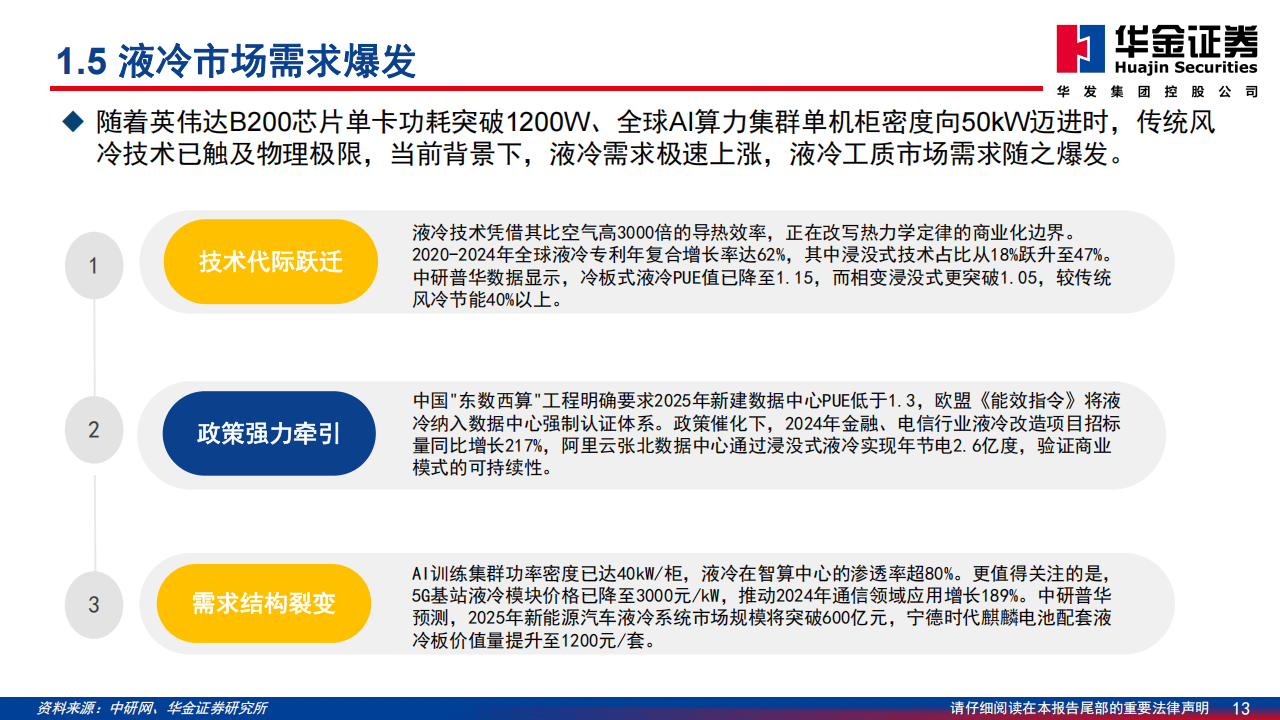 1.5 液冷市场需求爆发

华金证券
Huajin Securities
华发集团控股公司

◆ 随着英伟达B200芯片单卡功耗突破1200W、全球AI算力集群单机柜密度向50kW迈进时，传统风冷技术已触及物理极限，当前背景下，液冷需求极速上涨，液冷工质市场需求随之爆发。

1

技术代际跃迁

液冷技术凭借其比空气高3000倍的导热效率，正在改写热力学定律的商业化边界。2020-2024年全球液冷专利年复合增长率达62%，其中浸没式技术占比从18%跃升至47%。中研普华数据显示，冷板式液冷PUE值已降至1.15，而相变浸没式更突破1.05，较传统风冷节能40%以上。

2

政策强力牵引

中国"东数西算"工程明确要求2025年新建数据中心PUE低于1.3，欧盟《能效指令》将液冷纳入数据中心强制认证体系。政策催化下，2024年金融、电信行业液冷改造项目招标量同比增长217%，阿里云张北数据中心通过浸没式液冷实现年节电2.6亿度，验证商业模式的可持续性。

3

需求结构裂变

AI训练集群功率密度已达40kW/柜，液冷在智算中心的渗透率超80%。更值得关注的是，5G基站液冷模块价格已降至3000元/kW，推动2024年通信领域应用增长189%。中研普华预测，2025年新能源汽车液冷系统市场规模将突破600亿元，宁德时代麒麟电池配套液冷板价值量提升至1200元/套。

资料来源：中研网、华金证券研究所

请仔细阅读在本报告尾部的重要法律声明 13